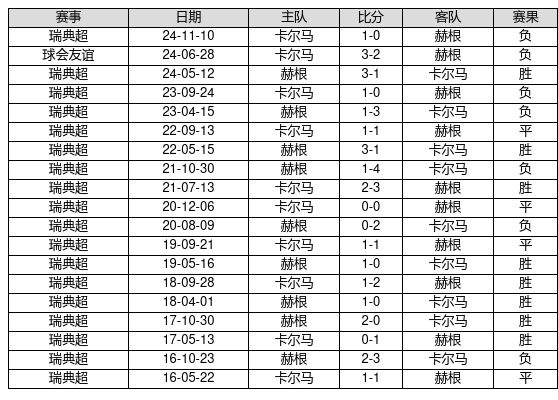 | 赛事 | 日期 | 主队 | 比分 | 客队 | 赛果 |
|---|---|---|---|---|---|
| 瑞典超 | 24-11-10 | 卡尔马 | 1-0 | 赫根 | 负 |
| 球会友谊 | 24-06-28 | 卡尔马 | 3-2 | 赫根 | 负 |
| 瑞典超 | 24-05-12 | 赫根 | 3-1 | 卡尔马 | 胜 |
| 瑞典超 | 23-09-24 | 卡尔马 | 1-0 | 赫根 | 负 |
| 瑞典超 | 23-04-15 | 赫根 | 1-3 | 卡尔马 | 负 |
| 瑞典超 | 22-09-13 | 卡尔马 | 1-1 | 赫根 | 平 |
| 瑞典超 | 22-05-15 | 赫根 | 3-1 | 卡尔马 | 胜 |
| 瑞典超 | 21-10-30 | 赫根 | 1-4 | 卡尔马 | 负 |
| 瑞典超 | 21-07-13 | 卡尔马 | 2-3 | 赫根 | 胜 |
| 瑞典超 | 20-12-06 | 卡尔马 | 0-0 | 赫根 | 平 |
| 瑞典超 | 20-08-09 | 赫根 | 0-2 | 卡尔马 | 负 |
| 瑞典超 | 19-09-21 | 卡尔马 | 1-1 | 赫根 | 平 |
| 瑞典超 | 19-05-16 | 赫根 | 1-0 | 卡尔马 | 胜 |
| 瑞典超 | 18-09-28 | 卡尔马 | 1-2 | 赫根 | 胜 |
| 瑞典超 | 18-04-01 | 赫根 | 1-0 | 卡尔马 | 胜 |
| 瑞典超 | 17-10-30 | 赫根 | 2-0 | 卡尔马 | 胜 |
| 瑞典超 | 17-05-13 | 卡尔马 | 0-1 | 赫根 | 胜 |
| 瑞典超 | 16-10-23 | 赫根 | 2-3 | 卡尔马 | 负 |
| 瑞典超 | 16-05-22 | 卡尔马 | 1-1 | 赫根 | 平 |